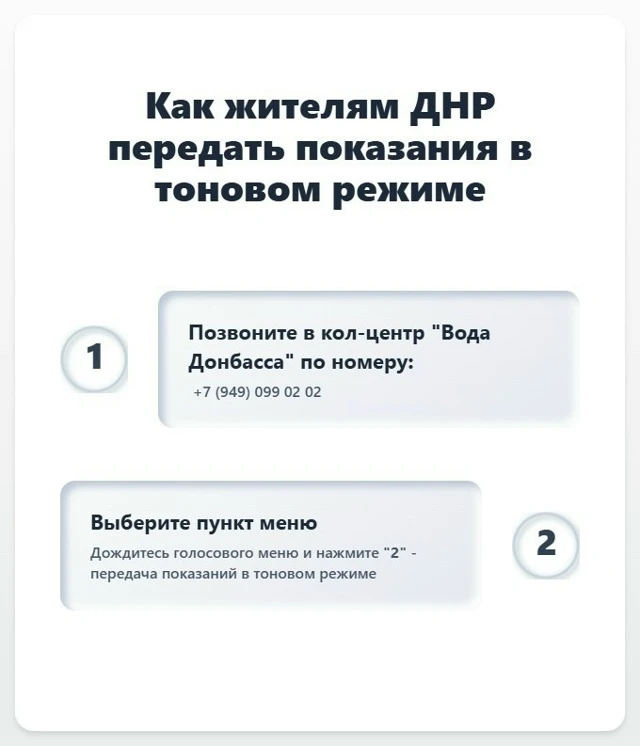 Как жителям ДНР передать показания в тоновом режиме

1

Позвоните в кол-центр "Вода Донбасса" по номеру:

+7 (949) 099 02 02

Выберите пункт меню

Дождитесь голосового меню и нажмите "2" - передача показаний в тоновом режиме

2